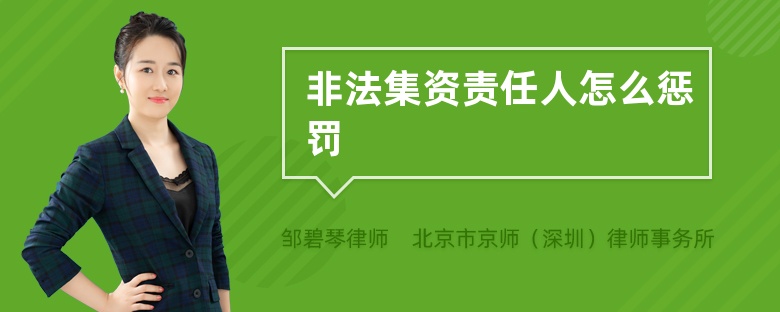 非法集资责任人怎么惩罚

邹碧琴律师　北京市京师（深圳）律师事务所